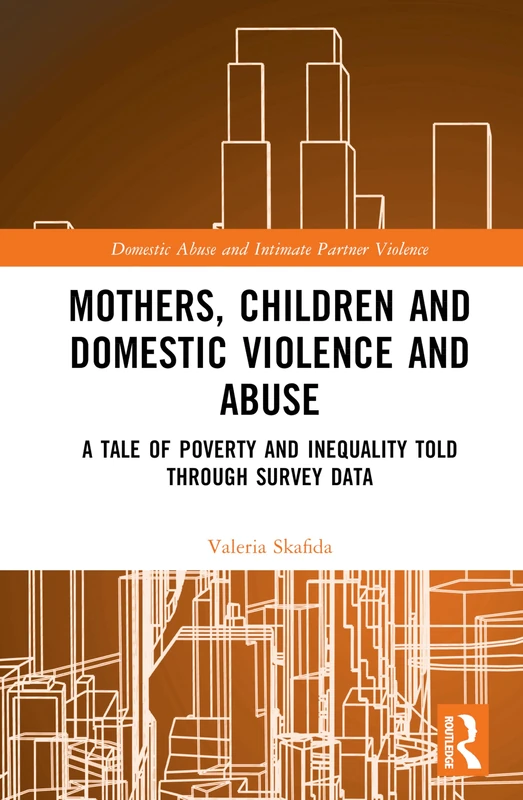 Domestic Abuse and Intimate Partner Violence

MOTHERS, CHILDREN AND DOMESTIC VIOLENCE AND ABUSE

A TALE OF POVERTY AND INEQUALITY TOLD THROUGH SURVEY DATA

Valeria Skafida

ROUTLEDGE